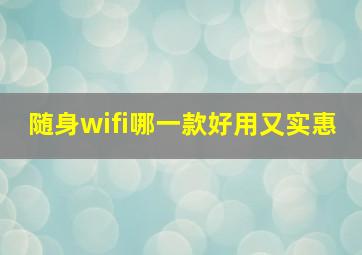 随身wifi哪一款好用又实惠